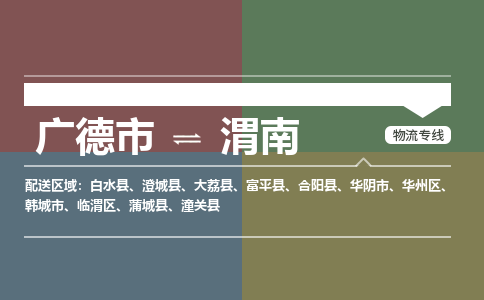 广德市 ⇌ 渭南

物流专线

配送区域：白水县、澄城县、大荔县、富平县、合阳县、华阴市、华州区、韩城市、临渭区、蒲城县、潼关县